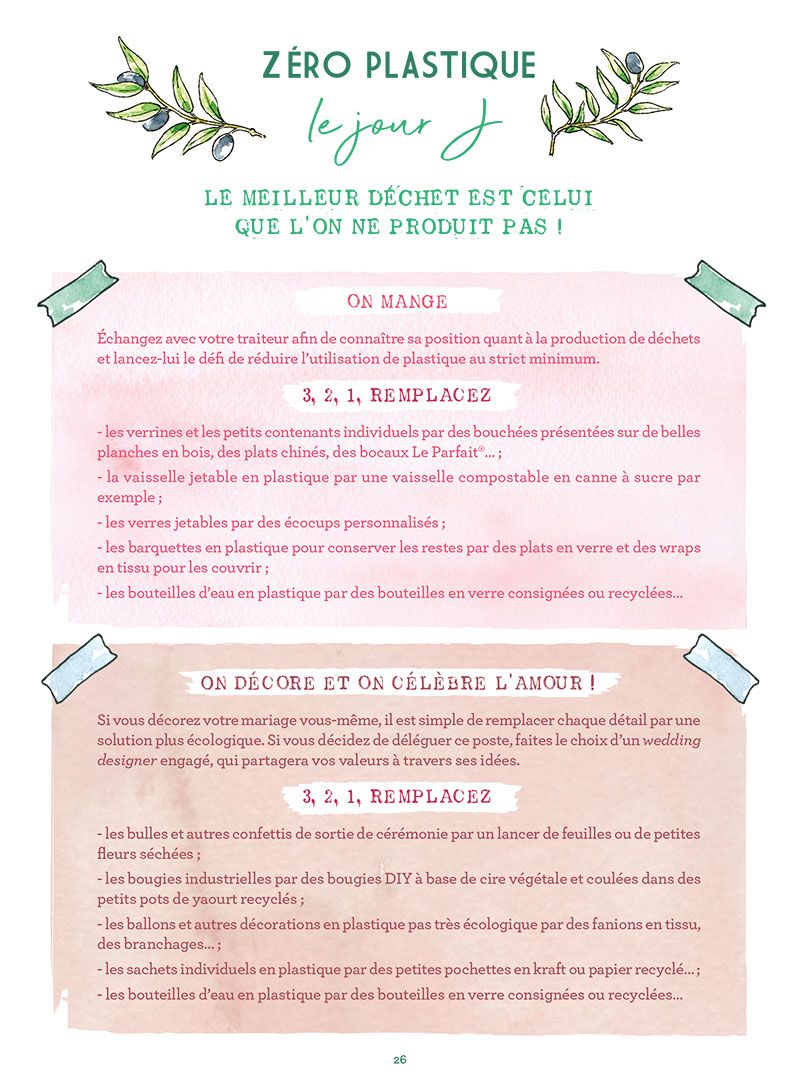 ZÉRO PLASTIQUE
le jour J

LE MEILLEUR DÉCHET EST CELUI QUE L'ON NE PRODUIT PAS !

ON MANGE

Échangez avec votre traiteur afin de connaître sa position quant à la production de déchets et lancez-lui le défi de réduire l'utilisation de plastique au strict minimum.

3, 2, 1, REMPLACEZ

- les verrines et les petits contenants individuels par des bouchées présentées sur de belles planches en bois, des plats chinés, des bocaux Le Parfait®... ;

- la vaisselle jetable en plastique par une vaisselle compostable en canne à sucre par exemple ;

- les verres jetables par des écocups personnalisés ;

- les barquettes en plastique pour conserver les restes par des plats en verre et des wraps en tissu pour les couvrir ;

- les bouteilles d'eau en plastique par des bouteilles en verre consignées ou recyclées...

ON DÉCORE ET ON CÉLÈBRE L'AMOUR !

Si vous décorez votre mariage vous-même, il est simple de remplacer chaque détail par une solution plus écologique. Si vous décidez de déléguer ce poste, faites le choix d'un wedding designer engagé, qui partagera vos valeurs à travers ses idées.

3, 2, 1, REMPLACEZ

- les bulles et autres confettis de sortie de cérémonie par un lancer de feuilles ou de petites fleurs séchées ;

- les bougies industrielles par des bougies DIY à base de cire végétale et coulées dans des petits pots de yaourt recyclés ;

- les ballons et autres décorations en plastique pas très écologique par des fanions en tissu, des branchages... ;

- les sachets individuels en plastique par des petites pochettes en kraft ou papier recyclé... ;

- les bouteilles d'eau en plastique par des bouteilles en verre consignées ou recyclées...

26